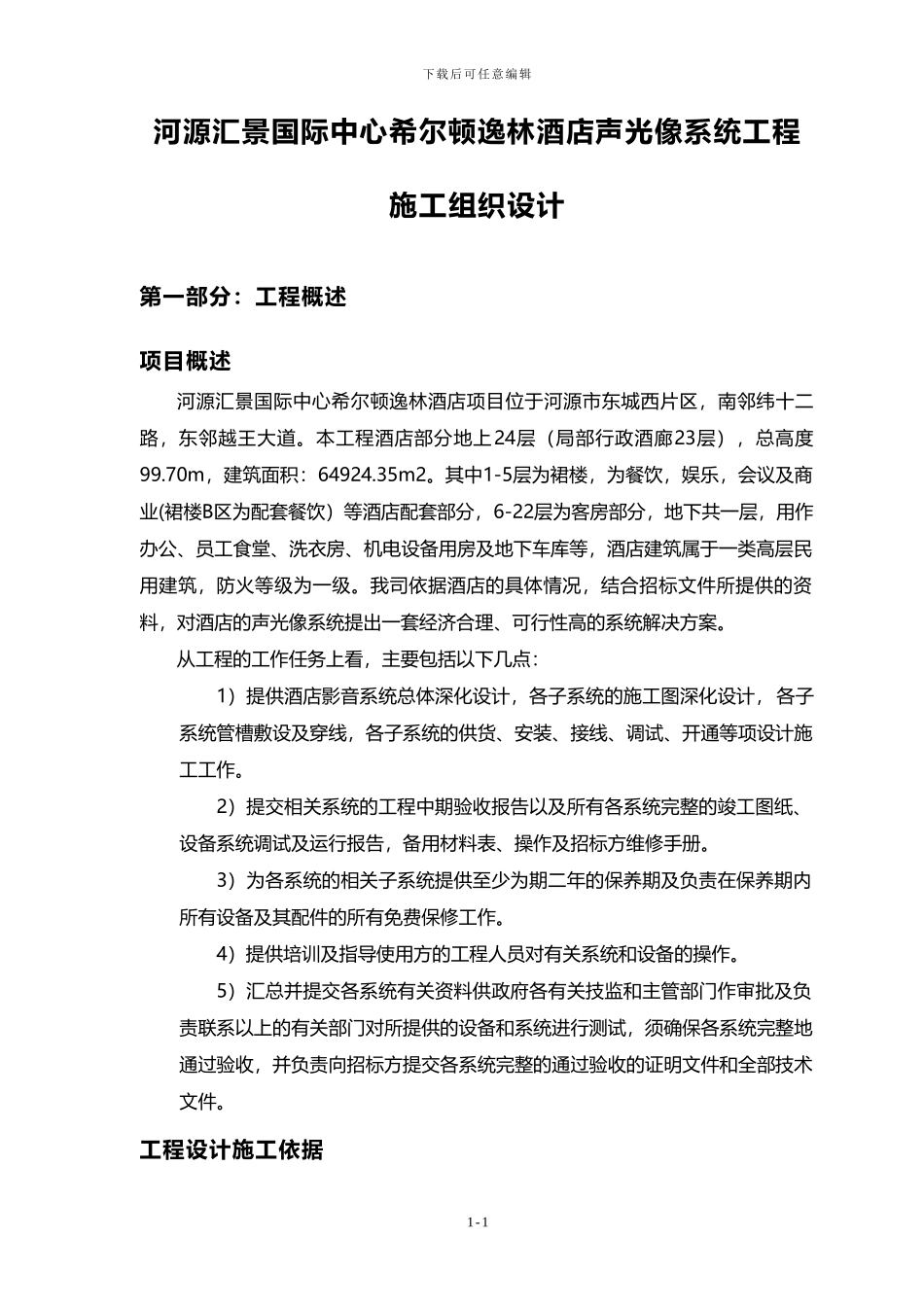 下载后可任意编辑

河源汇景国际中心希尔顿逸林酒店声光像系统工程

施工组织设计

第一部分：工程概述

项目概述

河源汇景国际中心希尔顿逸林酒店项目位于河源市东城西片区，南邻纬十二路，东邻越王大道。本工程酒店部分地上24层（局部行政酒廊23层），总高度99.70m，建筑面积：64924.35m2。其中1-5层为裙楼，为餐饮，娱乐，会议及商业(裙楼B区为配套餐饮）等酒店配套部分，6-22层为客房部分，地下共一层，用作办公、员工食堂、洗衣房、机电设备用房及地下车库等，酒店建筑属于一类高层民用建筑，防火等级为一级。我司依据酒店的具体情况，结合招标文件所提供的资料，对酒店的声光像系统提出一套经济合理、可行性高的系统解决方案。

从工程的工作任务上看，主要包括以下几点：

1）提供酒店影音系统总体深化设计，各子系统的施工图深化设计，各子系统管槽敷设及穿线，各子系统的供货、安装、接线、调试、开通等项设计施工工作。

2）提交相关系统的工程中期验收报告以及所有各系统完整的竣工图纸、设备系统调试及运行报告，备用材料表、操作及招标方维修手册。

3）为各系统的相关子系统提供至少为期二年的保养期及负责在保养期内所有设备及其配件的所有免费保修工作。

4）提供培训及指导使用方的工程人员对有关系统和设备的操作。

5）汇总并提交各系统有关资料供政府各有关技监和主管部门作审批及负责联系以上的有关部门对所提供的设备和系统进行测试，须确保各系统完整地通过验收，并负责向招标方提交各系统完整的通过验收的证明文件和全部技术文件。

工程设计施工依据

1-1